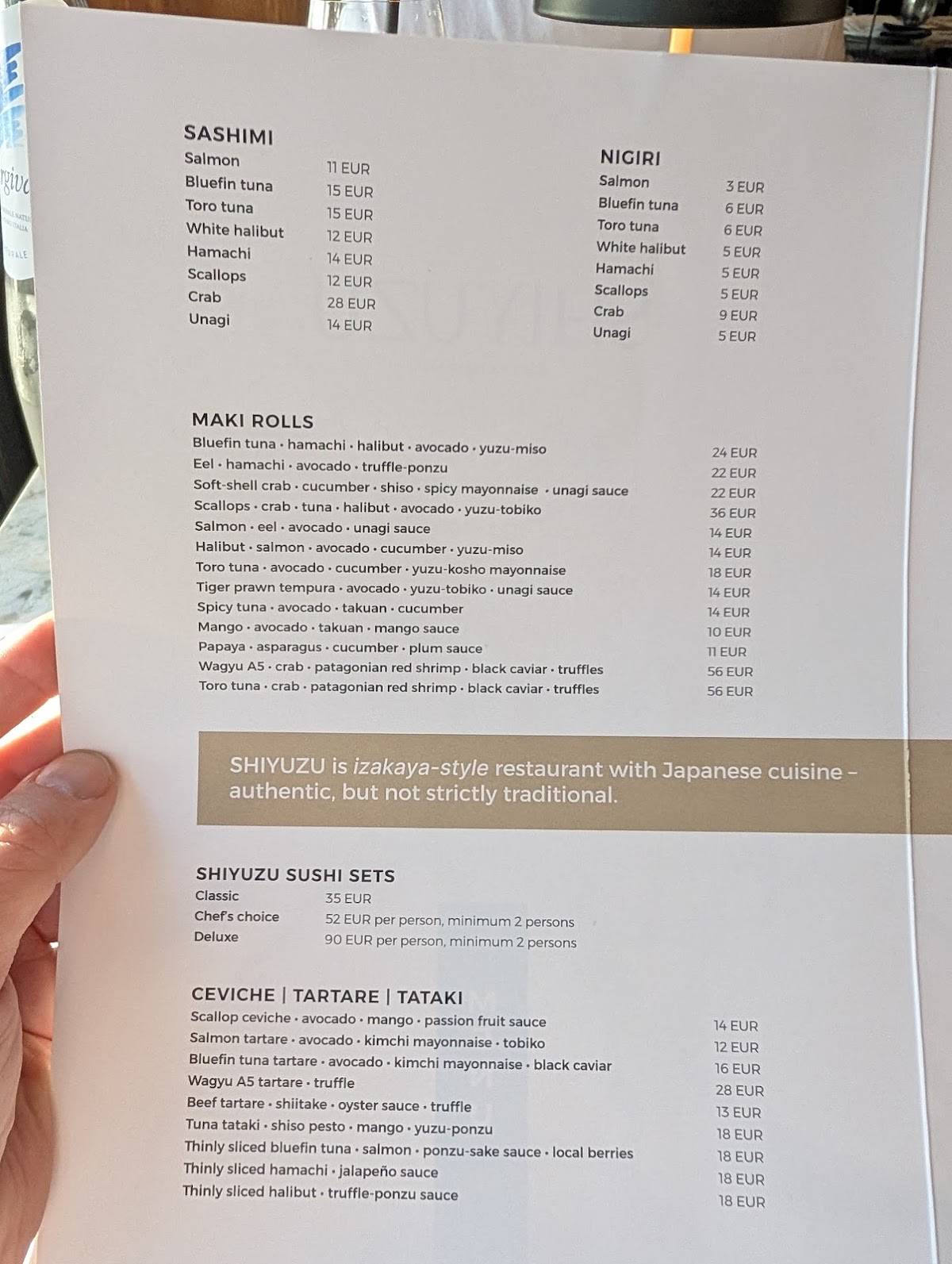 SASHIMI

| | |
|---|---|
| Salmon | 11 EUR |
| Bluefin tuna | 15 EUR |
| Toro tuna | 15 EUR |
| White halibut | 12 EUR |
| Hamachi | 14 EUR |
| Scallops | 12 EUR |
| Crab | 28 EUR |
| Unagi | 14 EUR |

NIGIRI

| | |
|---|---|
| Salmon | 3 EUR |
| Bluefin tuna | 6 EUR |
| Toro tuna | 6 EUR |
| White halibut | 5 EUR |
| Hamachi | 5 EUR |
| Scallops | 5 EUR |
| Crab | 9 EUR |
| Unagi | 5 EUR |

MAKI ROLLS

| | |
|---|---|
| Bluefin tuna · hamachi · halibut · avocado · yuzu-miso | 24 EUR |
| Eel · hamachi · avocado · truffle-ponzu | 22 EUR |
| Soft-shell crab · cucumber · shiso · spicy mayonnaise · unagi sauce | 22 EUR |
| Scallops · crab · tuna · halibut · avocado · yuzu-tobiko | 36 EUR |
| Salmon · eel · avocado · unagi sauce | 14 EUR |
| Halibut · salmon · avocado · cucumber · yuzu-miso | 14 EUR |
| Toro tuna · avocado · cucumber · yuzu-kosho mayonnaise | 18 EUR |
| Tiger prawn tempura · avocado · yuzu-tobiko · unagi sauce | 14 EUR |
| Spicy tuna · avocado · takuan · cucumber | 14 EUR |
| Mango · avocado · takuan · mango sauce | 10 EUR |
| Papaya · asparagus · cucumber · plum sauce | 11 EUR |
| Wagyu A5 · crab · patagonian red shrimp · black caviar · truffles | 56 EUR |
| Toro tuna · crab · patagonian red shrimp · black caviar · truffles | 56 EUR |

SHIYUZU is izakaya-style restaurant with Japanese cuisine – authentic, but not strictly traditional.

SHIYUZU SUSHI SETS

| | |
|---|---|
| Classic | 35 EUR |
| Chef's choice | 52 EUR per person, minimum 2 persons |
| Deluxe | 90 EUR per person, minimum 2 persons |

CEVICHE | TARTARE | TATAKI

| | |
|---|---|
| Scallop ceviche · avocado · mango · passion fruit sauce | 14 EUR |
| Salmon tartare · avocado · kimchi mayonnaise · tobiko | 12 EUR |
| Bluefin tuna tartare · avocado · kimchi mayonnaise · black caviar | 16 EUR |
| Wagyu A5 tartare · truffle | 28 EUR |
| Beef tartare · shiitake · oyster sauce · truffle | 13 EUR |
| Tuna tataki · shiso pesto · mango · yuzu-ponzu | 18 EUR |
| Thinly sliced bluefin tuna · salmon · ponzu-sake sauce · local berries | 18 EUR |
| Thinly sliced hamachi · jalapeño sauce | 18 EUR |
| Thinly sliced halibut · truffle-ponzu sauce | 18 EUR |